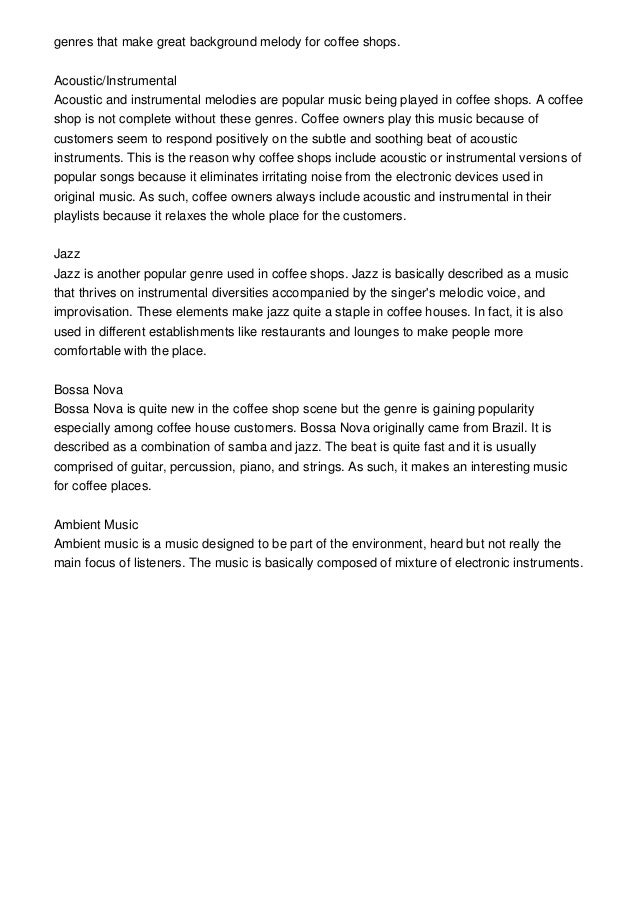 genres that make great background melody for coffee shops.

Acoustic/Instrumental
Acoustic and instrumental melodies are popular music being played in coffee shops. A coffee shop is not complete without these genres. Coffee owners play this music because of customers seem to respond positively on the subtle and soothing beat of acoustic instruments. This is the reason why coffee shops include acoustic or instrumental versions of popular songs because it eliminates irritating noise from the electronic devices used in original music. As such, coffee owners always include acoustic and instrumental in their playlists because it relaxes the whole place for the customers.

Jazz
Jazz is another popular genre used in coffee shops. Jazz is basically described as a music that thrives on instrumental diversities accompanied by the singer's melodic voice, and improvisation. These elements make jazz quite a staple in coffee houses. In fact, it is also used in different establishments like restaurants and lounges to make people more comfortable with the place.

Bossa Nova
Bossa Nova is quite new in the coffee shop scene but the genre is gaining popularity especially among coffee house customers. Bossa Nova originally came from Brazil. It is described as a combination of samba and jazz. The beat is quite fast and it is usually comprised of guitar, percussion, piano, and strings. As such, it makes an interesting music for coffee places.

Ambient Music
Ambient music is a music designed to be part of the environment, heard but not really the main focus of listeners. The music is basically composed of mixture of electronic instruments.